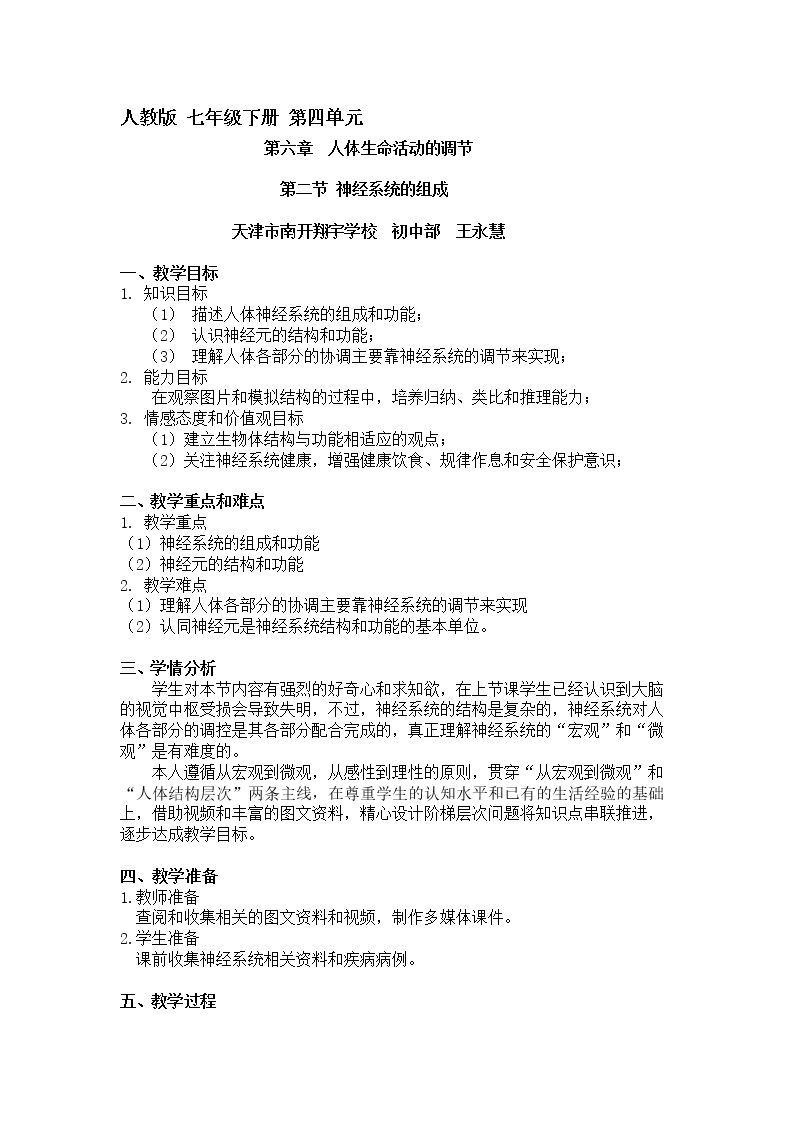 人教版 七年级下册 第四单元

第六章 人体生命活动的调节

第二节 神经系统的组成

天津市南开翔宇学校 初中部 王永慧

一、教学目标
1.知识目标
（1）描述人体神经系统的组成和功能；
（2）认识神经元的结构和功能；
（3）理解人体各部分的协调主要靠神经系统的调节来实现；
2.能力目标
在观察图片和模拟结构的过程中，培养归纳、类比和推理能力；
3.情感态度和价值观目标
（1）建立生物体结构与功能相适应的观点；
（2）关注神经系统健康，增强健康饮食、规律作息和安全保护意识；

二、教学重点和难点
1.教学重点
（1）神经系统的组成和功能
（2）神经元的结构和功能
2.教学难点
（1）理解人体各部分的协调主要靠神经系统的调节来实现
（2）认同神经元是神经系统结构和功能的基本单位。

三、学情分析
学生对本节内容有强烈的好奇心和求知欲，在上节课学生已经认识到大脑的视觉中枢受损会导致失明，不过，神经系统的结构是复杂的，神经系统对人体各部分的调控是其各部分配合完成的，真正理解神经系统的“宏观”和“微观”是有难度的。

本人遵循从宏观到微观，从感性到理性的原则，贯穿“从宏观到微观”和“人体结构层次”两条主线，在尊重学生的认知水平和已有的生活经验的基础上，借助视频和丰富的图文资料，精心设计阶梯层次问题将知识点串联推进，逐步达成教学目标。

四、教学准备
1.教师准备
查阅和收集相关的图文资料和视频，制作多媒体课件。
2.学生准备
课前收集神经系统相关资料和疾病病例。

五、教学过程